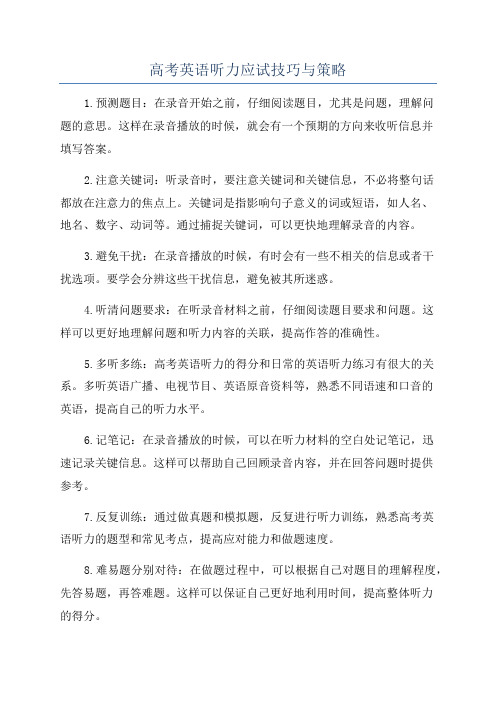 高考英语听力应试技巧与策略

1.预测题目：在录音开始之前，仔细阅读题目，尤其是问题，理解问题的意思。这样在录音播放的时候，就会有一个预期的方向来收听信息并填写答案。

2.注意关键词：听录音时，要注意关键词和关键信息，不必将整句话都放在注意力的焦点上。关键词是指影响句子意义的词或短语，如人名、地名、数字、动词等。通过捕捉关键词，可以更快地理解录音的内容。

3.避免干扰：在录音播放的时候，有时会有一些不相关的信息或者干扰选项。要学会分辨这些干扰信息，避免被其所迷惑。

4.听清问题要求：在听录音材料之前，仔细阅读题目要求和问题。这样可以更好地理解问题和听力内容的关联，提高作答的准确性。

5.多听多练：高考英语听力的得分和日常的英语听力练习有很大的关系。多听英语广播、电视节目、英语原音资料等，熟悉不同语速和口音的英语，提高自己的听力水平。

6.记笔记：在录音播放的时候，可以在听力材料的空白处记笔记，迅速记录关键信息。这样可以帮助自己回顾录音内容，并在回答问题时提供参考。

7.反复训练：通过做真题和模拟题，反复进行听力训练，熟悉高考英语听力的题型和常见考点，提高应对能力和做题速度。

8.难易题分别对待：在做题过程中，可以根据自己对题目的理解程度，先答易题，再答难题。这样可以保证自己更好地利用时间，提高整体听力的得分。